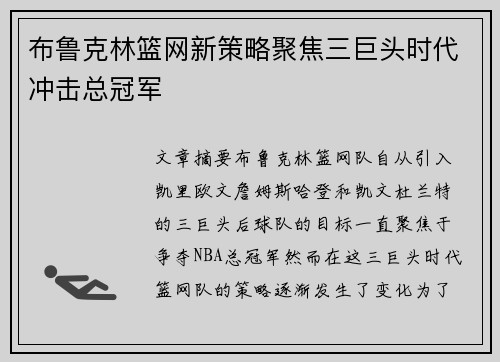 布鲁克林篮网新策略聚焦三巨头时代冲击总冠军

文章摘要布鲁克林篮网队自从引入凯里欧文詹姆斯哈登和凯文杜兰特的三巨头后球队的目标一直聚焦于争夺NBA总冠军然而在这三巨头时代篮网队的策略逐渐发生了变化为了